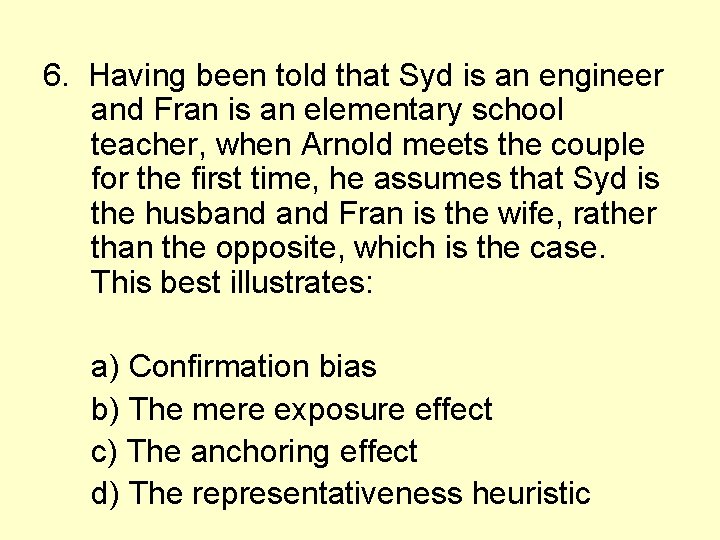 6. Having been told that Syd is an engineer and Fran is an elementary school teacher, when Arnold meets the couple for the first time, he assumes that Syd is the husband and Fran is the wife, rather than the opposite, which is the case. This best illustrates:

a) Confirmation bias
b) The mere exposure effect
c) The anchoring effect
d) The representativeness heuristic